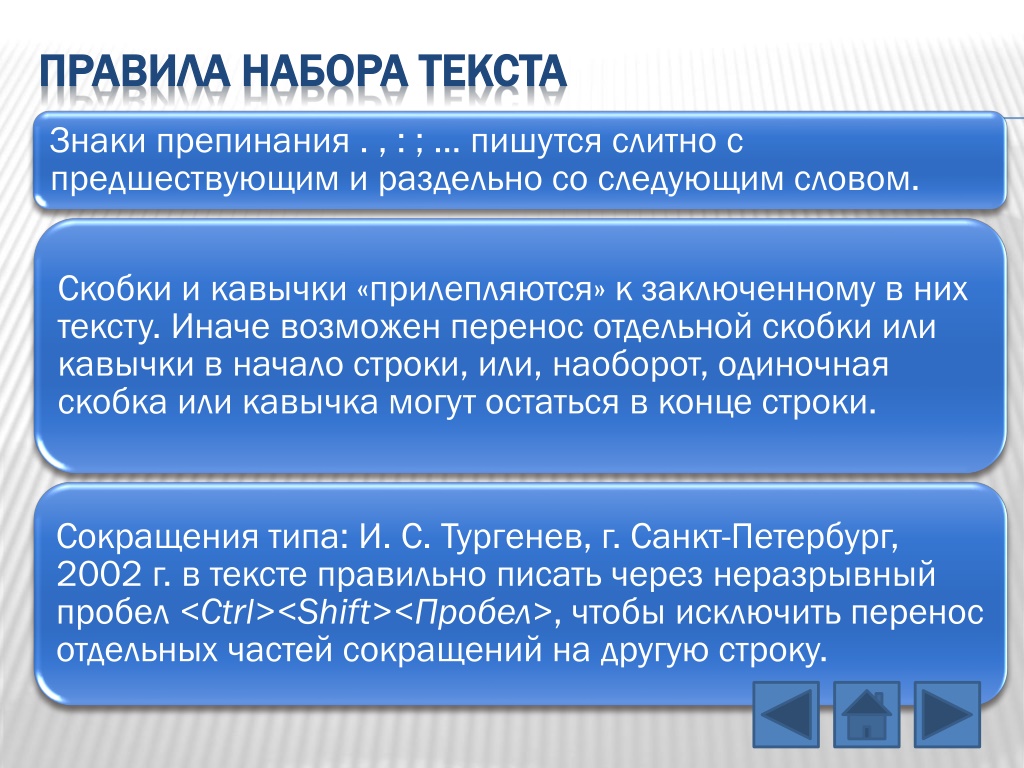 ПРАВИЛА НАБОРА ТЕКСТА

Знаки препинания . , : ; … пишутся слитно с предшествующим и раздельно со следующим словом.

Скобки и кавычки «прилепляются» к заключенному в них тексту. Иначе возможен перенос отдельной скобки или кавычки в начало строки, или, наоборот, одиночная скобка или кавычка могут остаться в конце строки.

Сокращения типа: И. С. Тургенев, г. Санкт-Петербург, 2002 г. в тексте правильно писать через неразрывный пробел <Ctrl><Shift><Пробел>, чтобы исключить перенос отдельных частей сокращений на другую строку.